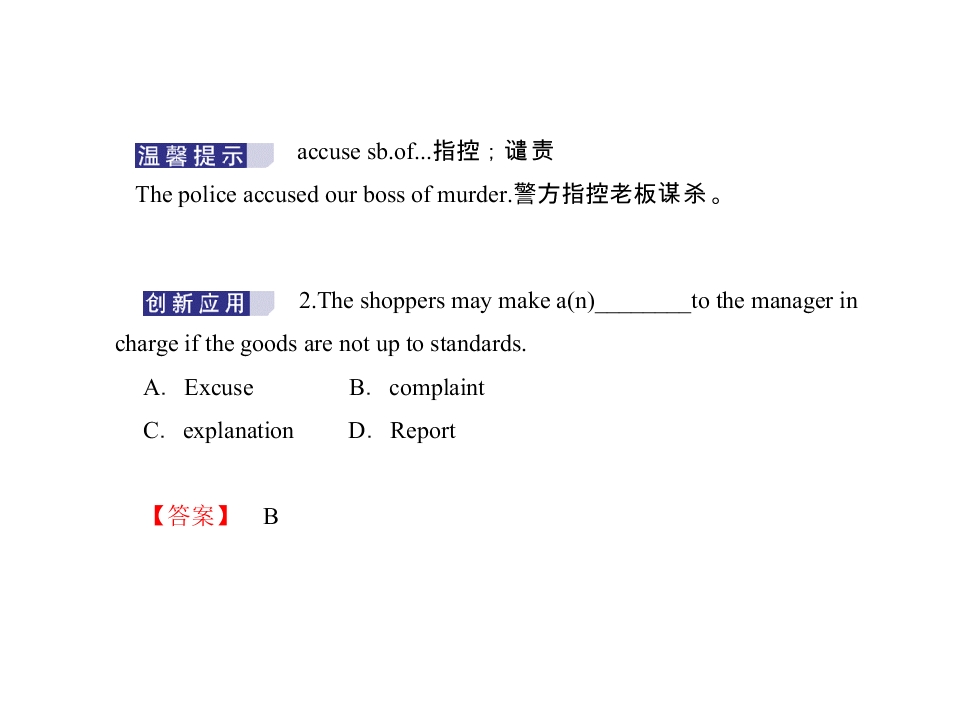 温馨提示 accuse sb.of...指控；谴责

The police accused our boss of murder.警方指控老板谋杀。

创新应用 2.The shoppers may make a(n)________to the manager in charge if the goods are not up to standards.

A. Excuse B. complaint

C. explanation D. Report

【答案】 B